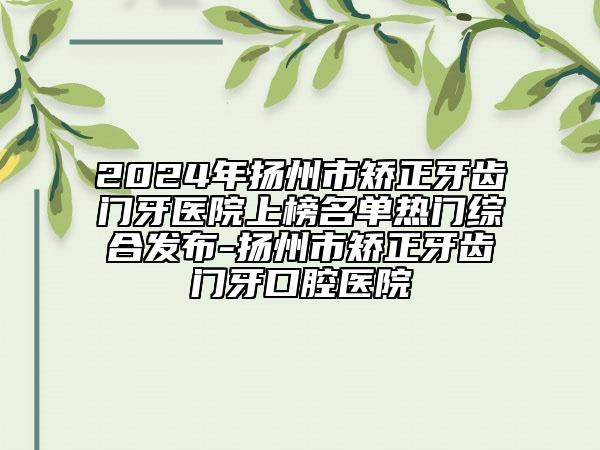 2024年扬州市矫正牙齿门牙医院上榜名单热门综合发布-扬州市矫正牙齿门牙口腔医院